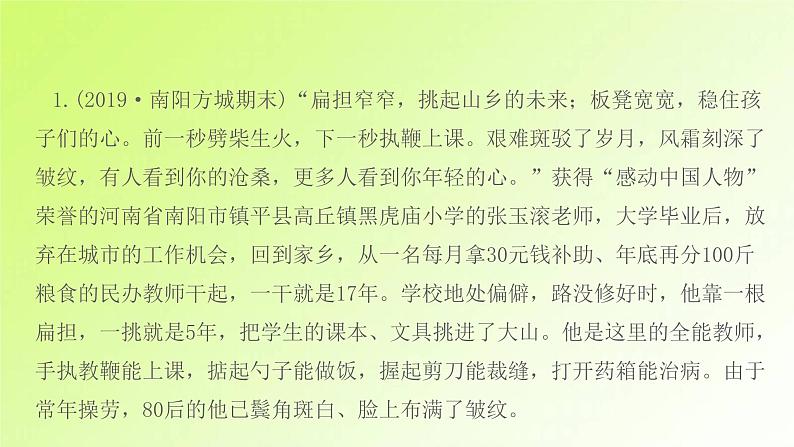 1.(2019·南阳方城期末)“扁担窄窄，挑起山乡的未来；板凳宽宽，稳住孩子们的心。前一秒劈柴生火，下一秒执鞭上课。艰难斑驳了岁月，风霜刻深了皱纹，有人看到你的沧桑，更多人看到你年轻的心。”获得“感动中国人物”荣誉的河南省南阳市镇平县高丘镇黑虎庙小学的张玉滚老师，大学毕业后，放弃在城市的工作机会，回到家乡，从一名每月拿30元钱补助、年底再分100斤粮食的民办教师干起，一干就是17年。学校地处偏僻，路没修好时，他靠一根扁担，一挑就是5年，把学生的课本、文具挑进了大山。他是这里的全能教师，手执教鞭能上课，掂起勺子能做饭，握起剪刀能裁缝，打开药箱能治病。由于常年操劳，80后的他已鬓角斑白、脸上布满了皱纹。